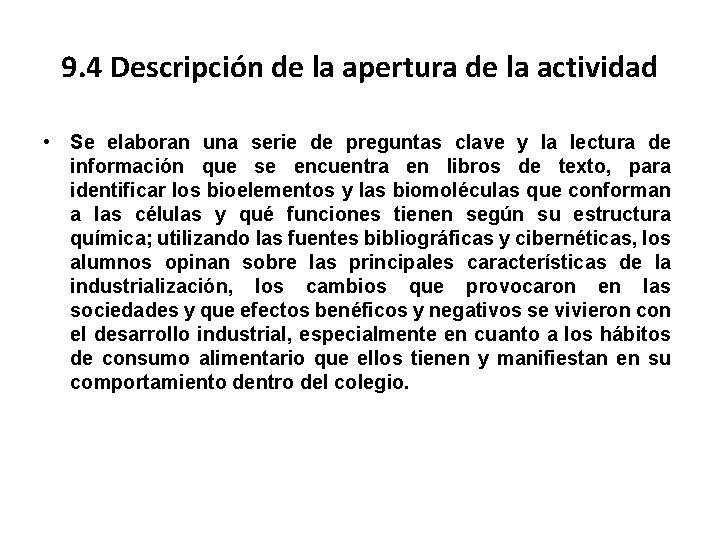 9.4 Descripción de la apertura de la actividad

• Se elaboran una serie de preguntas clave y la lectura de información que se encuentra en libros de texto, para identificar los bioelementos y las biomoléculas que conforman a las células y qué funciones tienen según su estructura química; utilizando las fuentes bibliográficas y cibernéticas, los alumnos opinan sobre las principales características de la industrialización, los cambios que provocaron en las sociedades y que efectos benéficos y negativos se vivieron con el desarrollo industrial, especialmente en cuanto a los hábitos de consumo alimentario que ellos tienen y manifiestan en su comportamiento dentro del colegio.